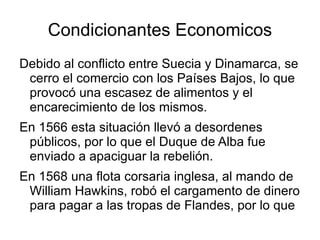 Condicionantes Economicos

Debido al conflicto entre Suecia y Dinamarca, se cerro el comercio con los Países Bajos, lo que provocó una escasez de alimentos y el encarecimiento de los mismos.

En 1566 esta situación llevó a desordenes públicos, por lo que el Duque de Alba fue enviado a apaciguar la rebelión.

En 1568 una flota corsaria inglesa, al mando de William Hawkins, robó el cargamento de dinero para pagar a las tropas de Flandes, por lo que